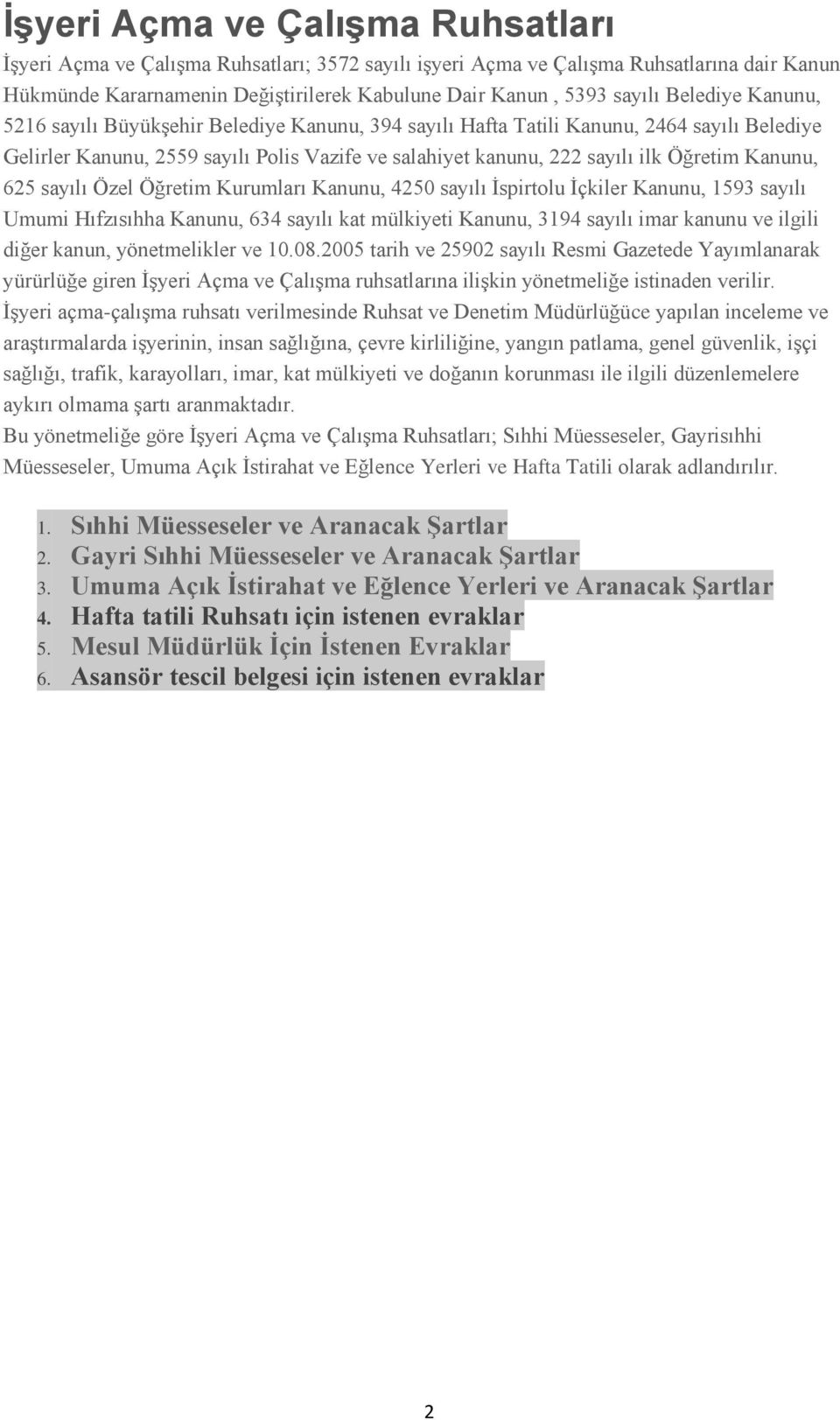 İşyeri Açma ve Çalışma Ruhsatları

İşyeri Açma ve Çalışma Ruhsatları; 3572 sayılı işyeri Açma ve Çalışma Ruhsatlarına dair Kanun Hükmünde Kararnamenin Değiştirilerek Kabulune Dair Kanun , 5393 sayılı Belediye Kanunu, 5216 sayılı Büyükşehir Belediye Kanunu, 394 sayılı Hafta Tatili Kanunu, 2464 sayılı Belediye Gelirler Kanunu, 2559 sayılı Polis Vazife ve salahiyet kanunu, 222 sayılı ilk Öğretim Kanunu, 625 sayılı Özel Öğretim Kurumları Kanunu, 4250 sayılı İspirtolu İçkiler Kanunu, 1593 sayılı Umumi Hıfzısıhha Kanunu, 634 sayılı kat mülkiyeti Kanunu, 3194 sayılı imar kanunu ve ilgili diğer kanun, yönetmelikler ve 10.08.2005 tarih ve 25902 sayılı Resmi Gazetede Yayımlanarak yürürlüğe giren İşyeri Açma ve Çalışma ruhsatlarına ilişkin yönetmeliğe istinaden verilir.
İşyeri açma-çalışma ruhsatı verilmesinde Ruhsat ve Denetim Müdürlüğüce yapılan inceleme ve araştırmalarda işyerinin, insan sağlığına, çevre kirliliğine, yangın patlama, genel güvenlik, işçi sağlığı, trafik, karayolları, imar, kat mülkiyeti ve doğanın korunması ile ilgili düzenlemelere aykırı olmama şartı aranmaktadır.
Bu yönetmeliğe göre İşyeri Açma ve Çalışma Ruhsatları; Sıhhi Müesseseler, Gayrisıhhi Müesseseler, Umuma Açık İstirahat ve Eğlence Yerleri ve Hafta Tatili olarak adlandırılır.

1. Sıhhi Müesseseler ve Aranacak Şartlar
2. Gayri Sıhhi Müesseseler ve Aranacak Şartlar
3. Umuma Açık İstirahat ve Eğlence Yerleri ve Aranacak Şartlar
4. Hafta tatili Ruhsatı için istenen evraklar
5. Mesul Müdürlük İçin İstenen Evraklar
6. Asansör tescil belgesi için istenen evraklar

2